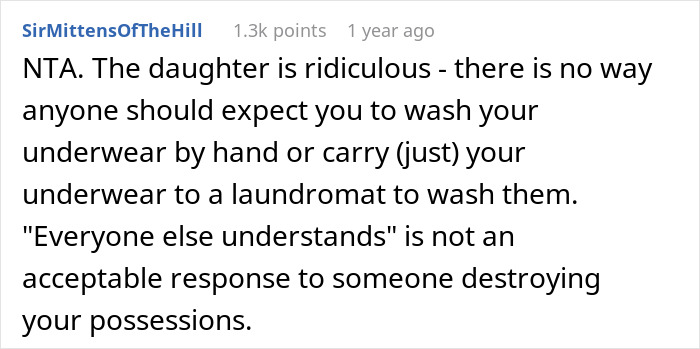 SirMittensOfTheHill 1.3k points 1 year ago

NTA. The daughter is ridiculous - there is no way anyone should expect you to wash your underwear by hand or carry (just) your underwear to a laundromat to wash them. "Everyone else understands" is not an acceptable response to someone destroying your possessions.